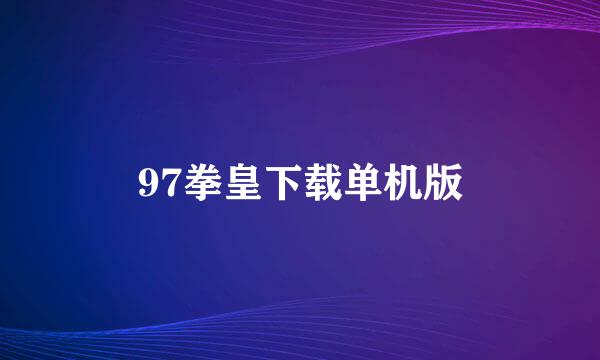 97拳皇下载单机版